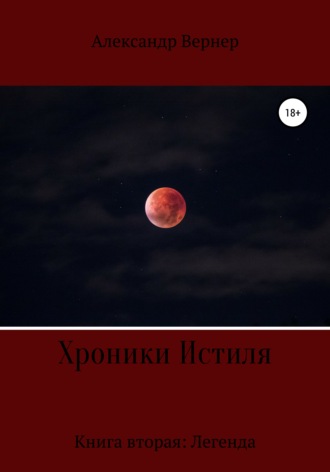 Александр Вернер

18+

Хроники Истиля

Книга вторая: Легенда